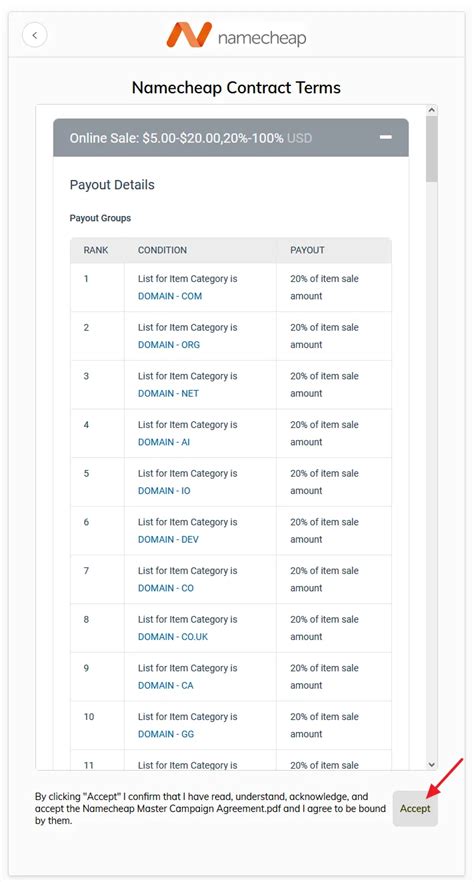 namecheap

Namecheap Contract Terms

Online Sale: \$5.00-\$20.00,20%-100% USD

Payout Details

Payout Groups

| RANK | CONDITION | PAYOUT |
|---|---|---|
| 1 | List for Item Category is DOMAIN - COM | 20% of item sale amount |
| 2 | List for Item Category is DOMAIN - ORG | 20% of item sale amount |
| 3 | List for Item Category is DOMAIN - NET | 20% of item sale amount |
| 4 | List for Item Category is DOMAIN - AI | 20% of item sale amount |
| 5 | List for Item Category is DOMAIN - IO | 20% of item sale amount |
| 6 | List for Item Category is DOMAIN - DEV | 20% of item sale amount |
| 7 | List for Item Category is DOMAIN - CO | 20% of item sale amount |
| 8 | List for Item Category is DOMAIN - CO.UK | 20% of item sale amount |
| 9 | List for Item Category is DOMAIN - CA | 20% of item sale amount |
| 10 | List for Item Category is DOMAIN - GG | 20% of item sale amount |
| 11 | List for Item Category is | 20% of item sale |

By clicking "Accept" I confirm that I have read, understand, acknowledge, and accept the Namecheap Master Campaign Agreement.pdf and I agree to be bound by them.

Accept